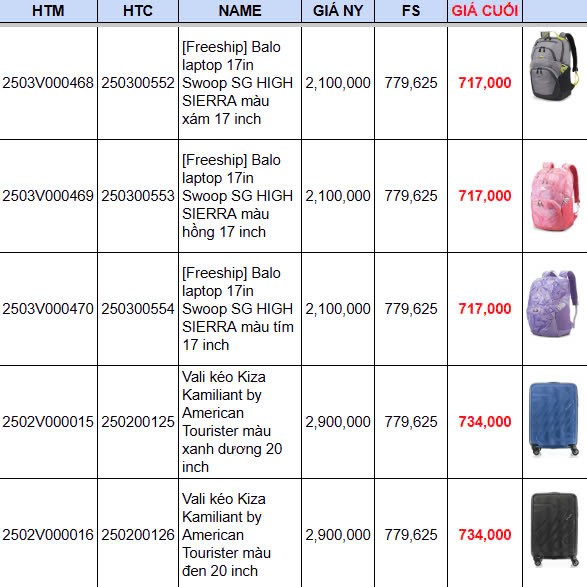 | HTM | HTC | NAME | GIÁ NY | FS | GIÁ CUỐI | |
|---|---|---|---|---|---|---|
| 2503V000468 | 250300552 | [Freeship] Balo laptop 17in Swoop SG HIGH SIERRA màu xám 17 inch | 2,100,000 | 779,625 | 717,000 | |
| 2503V000469 | 250300553 | [Freeship] Balo laptop 17in Swoop SG HIGH SIERRA màu hồng 17 inch | 2,100,000 | 779,625 | 717,000 | |
| 2503V000470 | 250300554 | [Freeship] Balo laptop 17in Swoop SG HIGH SIERRA màu tím 17 inch | 2,100,000 | 779,625 | 717,000 | |
| 2502V000015 | 250200125 | Vali kéo Kiza Kamiliant by American Tourister màu xanh dương 20 inch | 2,900,000 | 779,625 | 734,000 | |
| 2502V000016 | 250200126 | Vali kéo Kiza Kamiliant by American Tourister màu đen 20 inch | 2,900,000 | 779,625 | 734,000 | |